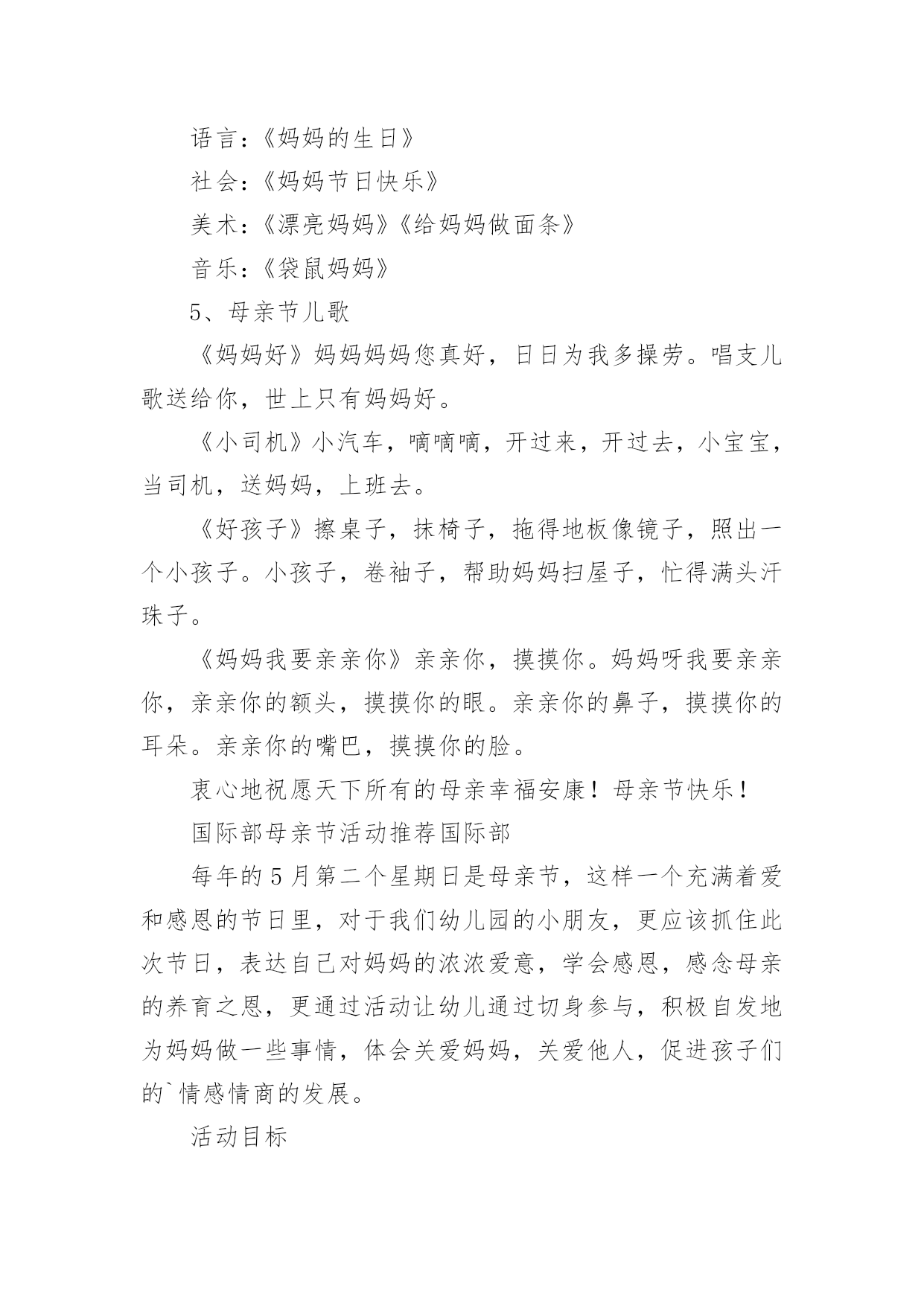 语言：《妈妈的生日》

社会：《妈妈节日快乐》

美术：《漂亮妈妈》《给妈妈做面条》

音乐：《袋鼠妈妈》

5、母亲节儿歌

《妈妈好》妈妈妈妈您真好，日日为我多操劳。唱支儿歌送给你，世上只有妈妈好。

《小司机》小汽车，嘀嘀嘀，开过来，开过去，小宝宝，当司机，送妈妈，上班去。

《好孩子》擦桌子，抹椅子，拖得地板像镜子，照出一个小孩子。小孩子，卷袖子，帮助妈妈扫屋子，忙得满头汗珠子。

《妈妈我要亲亲你》亲亲你，摸摸你。妈妈呀我要亲亲你，亲亲你的额头，摸摸你的眼。亲亲你的鼻子，摸摸你的耳朵。亲亲你的嘴巴，摸摸你的脸。

衷心地祝愿天下所有的母亲幸福安康！母亲节快乐！

国际部母亲节活动推荐国际部

每年的5月第二个星期日是母亲节，这样一个充满着爱和感恩的节日里，对于我们幼儿园的小朋友，更应该抓住此次节日，表达自己对妈妈的浓浓爱意，学会感恩，感念母亲的养育之恩，更通过活动让幼儿通过切身参与，积极自发地为妈妈做一些事情，体会关爱妈妈，关爱他人，促进孩子们的`情感情商的发展。

活动目标